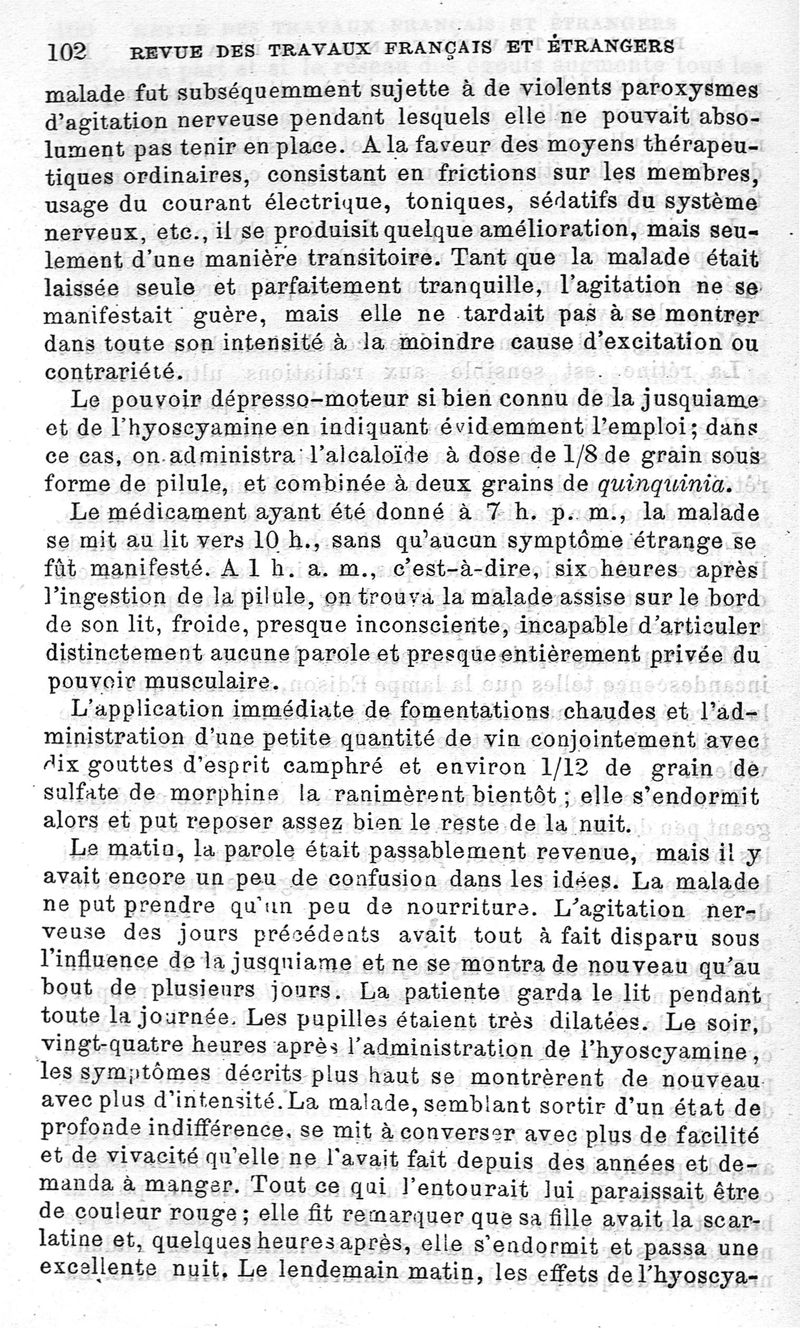 102 REVUE DES TRAVAUX FRANÇAIS ET ÉTRANGERS

malade fut subséquemment sujette à de violents paroxysmes d'agitation nerveuse pendant lesquels elle ne pouvait absolument pas tenir en place. A la faveur des moyens thérapeutiques ordinaires, consistant en frictions sur les membres, usage du courant électrique, toniques, sédatifs du système nerveux, etc., il se produisit quelque amélioration, mais seulement d'une manière transitoire. Tant que la malade était laissée seule et parfaitement tranquille, l'agitation ne se manifestait guère, mais elle ne tardait pas à se montrer dans toute son intensité à la moindre cause d'excitation ou contrariété.

Le pouvoir dépresso-moteur si bien connu de la jusquiame et de l'hyoscyamine en indiquant évidemment l'emploi; dans ce cas, on administra l'alcaloïde à dose de 1/8 de grain sous forme de pilule, et combinée à deux grains de quinquinia.

Le médicament ayant été donné à 7 h. p. m., la malade se mit au lit vers 10 h., sans qu'aucun symptôme étrange se fût manifesté. A 1 h. a. m., c'est-à-dire, six heures après l'ingestion de la pilule, on trouva la malade assise sur le bord de son lit, froide, presque inconsciente, incapable d'articuler distinctement aucune parole et presque entièrement privée du pouvoir musculaire.

L'application immédiate de fomentations chaudes et l'administration d'une petite quantité de vin conjointement avec dix gouttes d'esprit camphré et environ 1/12 de grain de sulfate de morphine la ranimèrent bientôt; elle s'endormit alors et put reposer assez bien le reste de la nuit.

Le matin, la parole était passablement revenue, mais il y avait encore un peu de confusion dans les idées. La malade ne put prendre qu'un peu de nourriture. L'agitation nerveuse des jours précédents avait tout à fait disparu sous l'influence de la jusquiame et ne se montra de nouveau qu'au bout de plusieurs jours. La patiente garda le lit pendant toute la journée. Les pupilles étaient très dilatées. Le soir, vingt-quatre heures après l'administration de l'hyoscyamine, les symptômes décrits plus haut se montrèrent de nouveau avec plus d'intensité. La malade, semblant sortir d'un état de profonde indifférence, se mit à converser avec plus de facilité et de vivacité qu'elle ne l'avait fait depuis des années et demanda à manger. Tout ce qui l'entourait lui paraissait être de couleur rouge; elle fit remarquer que sa fille avait la scarlatine et, quelques heures après, elle s'endormit et passa une excellente nuit. Le lendemain matin, les effets de l'hyoscya-